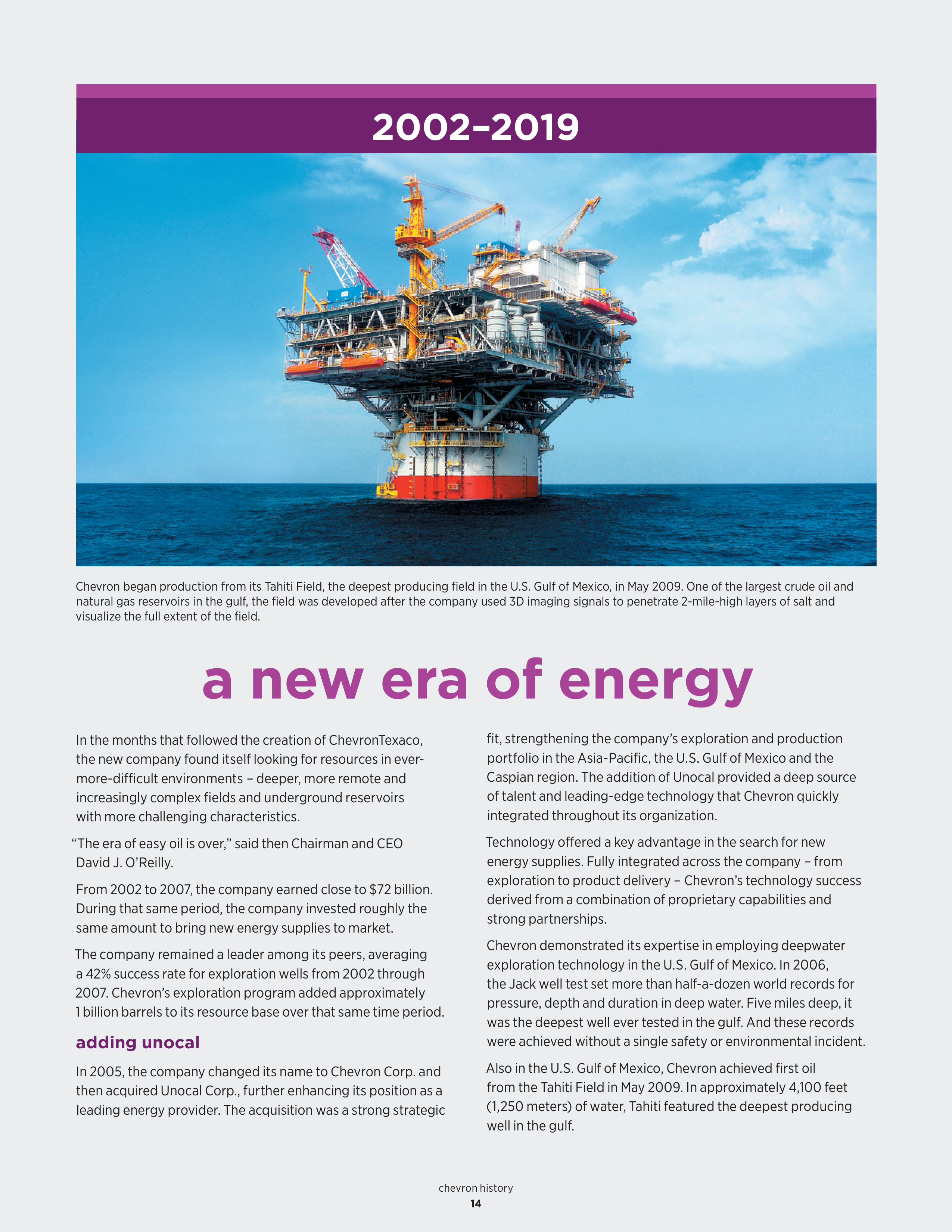 2002–2019

Chevron began production from its Tahiti Field, the deepest producing field in the U.S. Gulf of Mexico, in May 2009. One of the largest crude oil and natural gas reservoirs in the gulf, the field was developed after the company used 3D imaging signals to penetrate 2-mile-high layers of salt and visualize the full extent of the field.

a new era of energy

In the months that followed the creation of ChevronTexaco, the new company found itself looking for resources in ever-more-difficult environments – deeper, more remote and increasingly complex fields and underground reservoirs with more challenging characteristics.

"The era of easy oil is over," said then Chairman and CEO David J. O'Reilly.

From 2002 to 2007, the company earned close to $72 billion. During that same period, the company invested roughly the same amount to bring new energy supplies to market.

The company remained a leader among its peers, averaging a 42% success rate for exploration wells from 2002 through 2007. Chevron's exploration program added approximately 1 billion barrels to its resource base over that same time period.

adding unocal

In 2005, the company changed its name to Chevron Corp. and then acquired Unocal Corp., further enhancing its position as a leading energy provider. The acquisition was a strong strategic fit, strengthening the company's exploration and production portfolio in the Asia-Pacific, the U.S. Gulf of Mexico and the Caspian region. The addition of Unocal provided a deep source of talent and leading-edge technology that Chevron quickly integrated throughout its organization.

Technology offered a key advantage in the search for new energy supplies. Fully integrated across the company – from exploration to product delivery – Chevron's technology success derived from a combination of proprietary capabilities and strong partnerships.

Chevron demonstrated its expertise in employing deepwater exploration technology in the U.S. Gulf of Mexico. In 2006, the Jack well test set more than half-a-dozen world records for pressure, depth and duration in deep water. Five miles deep, it was the deepest well ever tested in the gulf. And these records were achieved without a single safety or environmental incident.

Also in the U.S. Gulf of Mexico, Chevron achieved first oil from the Tahiti Field in May 2009. In approximately 4,100 feet (1,250 meters) of water, Tahiti featured the deepest producing well in the gulf.

chevron history
14